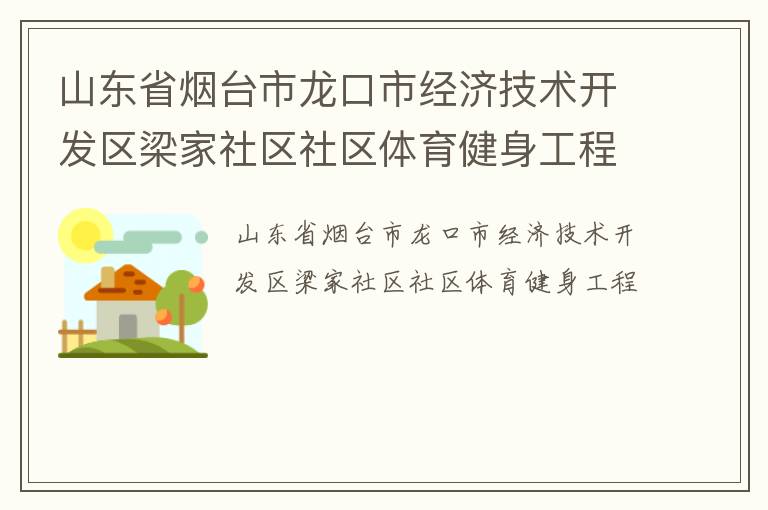 山东省烟台市龙口市经济技术开发区梁家社区社区体育健身工程

山东省烟台市龙口市经济技术开发区梁家社区社区体育健身工程